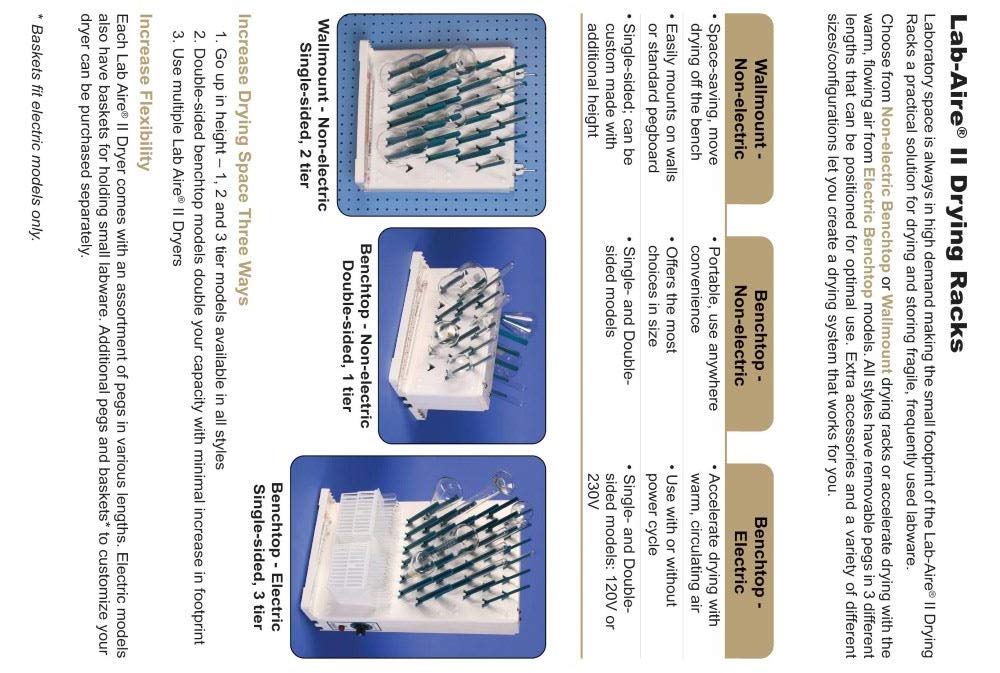 Lab-Aire® II Drying Racks

Laboratory space is always in high demand making the small footprint of the Lab-Aire® II Drying Racks a practical solution for drying and storing fragile, frequently used labware.

Choose from Non-electric Benchtop or Wallmount drying racks or accelerate drying with the warm, flowing air from Electric Benchtop models. All styles have removable pegs in 3 different lengths that can be positioned for optimal use. Extra accessories and a variety of different sizes/configurations let you create a drying system that works for you.

Wallmount - Non-electric

• Space-saving, move drying off the bench
• Easily mounts on walls or standard pegboard
• Single-sided; can be custom made with additional height

Benchtop - Non-electric

• Portable, use anywhere convenience
• Offers the most choices in size
• Single- and Double-sided models

Benchtop - Electric

• Accelerate drying with warm, circulating air
• Use with or without power cycle
• Single- and Double-sided models: 120V or 230V

Wallmount - Non-electric Single-sided, 2 tier

Benchtop - Non-electric Double-sided, 1 tier

Benchtop - Electric Single-sided, 3 tier

Increase Drying Space Three Ways

1. Go up in height – 1, 2 and 3 tier models available in all styles
2. Double-sided benchtop models double your capacity with minimal increase in footprint
3. Use multiple Lab Aire® II Dryers

Increase Flexibility

Each Lab Aire® II Dryer comes with an assortment of pegs in various lengths. Electric models also have baskets for holding small labware. Additional pegs and baskets* to customize your dryer can be purchased separately.

* Baskets fit electric models only.